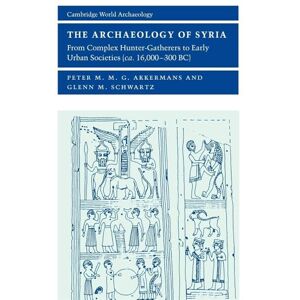 Cambridge World Archaeology

THE ARCHAEOLOGY OF SYRIA

From Complex Hunter-Gatherers to Early Urban Societies (ca. 16,000–300 BC)

PETER M. M. G. AKKERMANS AND GLENN M. SCHWARTZ